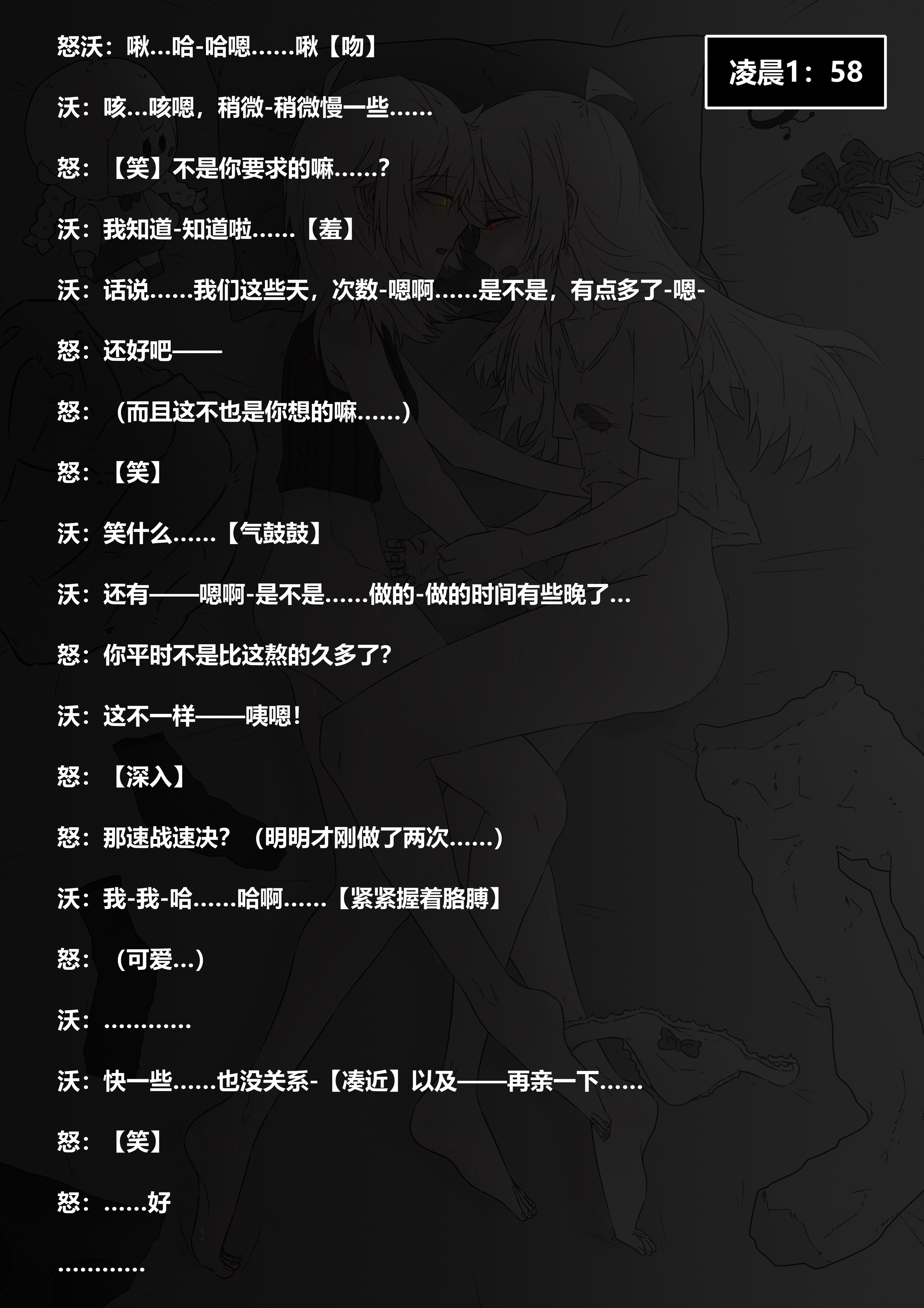 凌晨1：58

怒沃：啾…哈-哈嗯……啾【吻】

沃：咳…咳嗯，稍微-稍微慢一些……

怒：【笑】不是你要求的嘛……？

沃：我知道-知道啦……【羞】

沃：话说……我们这些天，次数-嗯啊……是不是，有点多了-嗯-

怒：还好吧——

怒：（而且这不也是你想的嘛……）

怒：【笑】

沃：笑什么……【气鼓鼓】

沃：还有——嗯啊-是不是……做的-做的时间有些晚了…

怒：你平时不是比这熬的久多了？

沃：这不一样——咦嗯！

怒：【深入】

怒：那速战速决？（明明才刚做了两次……）

沃：我-我-哈……哈啊……【紧紧握着胳膊】

怒：（可爱…）

沃：…………

沃：快一些……也没关系-【凑近】以及——再亲一下……

怒：【笑】

怒：……好

…………